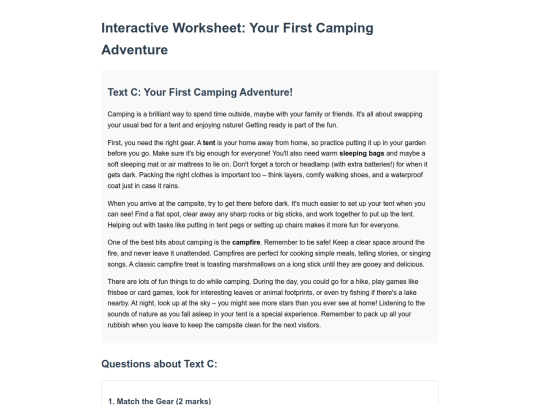 Interactive Worksheet: Your First Camping Adventure

Text C: Your First Camping Adventure!

Camping is a brilliant way to spend time outside, maybe with your family or friends. It's all about swapping your usual bed for a tent and enjoying nature! Getting ready is part of the fun.

First, you need the right gear. A tent is your home away from home, so practice putting it up in your garden before you go. Make sure it's big enough for everyone! You'll also need warm sleeping bags and maybe a soft sleeping mat or air mattress to lie on. Don't forget a torch or headlamp (with extra batteries!) for when it gets dark. Packing the right clothes is important too – think layers, comfy walking shoes, and a waterproof coat just in case it rains.

When you arrive at the campsite, try to get there before dark. It's much easier to set up your tent when you can see! Find a flat spot, clear away any sharp rocks or big sticks, and work together to put up the tent. Helping out with tasks like putting in tent pegs or setting up chairs makes it more fun for everyone.

One of the best bits about camping is the campfire. Remember to be safe! Keep a clear space around the fire, and never leave it unattended. Campfires are perfect for cooking simple meals, telling stories, or singing songs. A classic campfire treat is toasting marshmallows on a long stick until they are gooey and delicious.

There are lots of fun things to do while camping. During the day, you could go for a hike, play games like frisbee or card games, look for interesting leaves or animal footprints, or even try fishing if there's a lake nearby. At night, look up at the sky – you might see more stars than you ever see at home! Listening to the sounds of nature as you fall asleep in your tent is a special experience. Remember to pack up all your rubbish when you leave to keep the campsite clean for the next visitors.

Questions about Text C:

1. Match the Gear (2 marks)